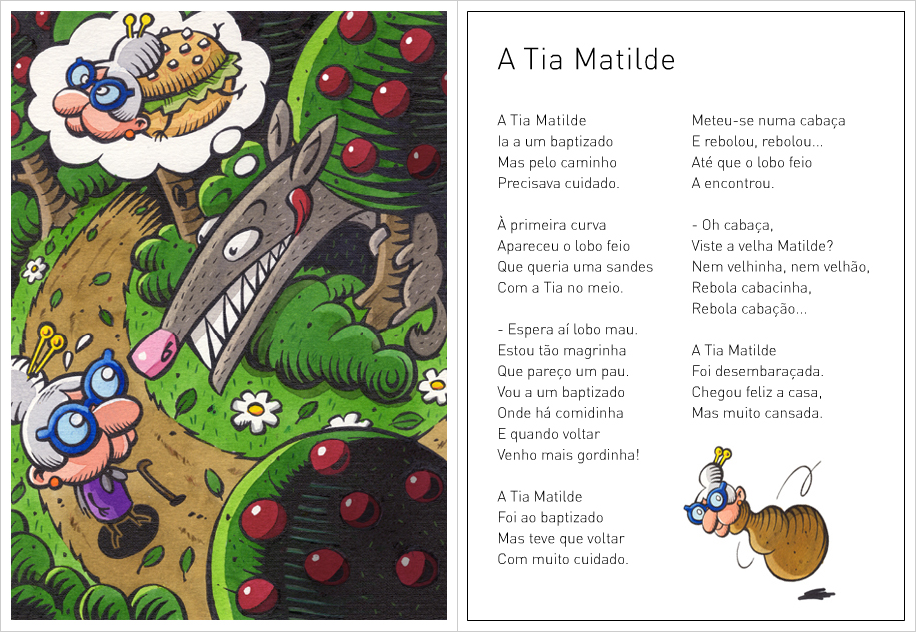 A Tia Matilde

A Tia Matilde
Ia a um baptizado
Mas pelo caminho
Precisava cuidado.

À primeira curva
Apareceu o lobo feio
Que queria uma sandes
Com a Tia no meio.

- Espera aí lobo mau.
Estou tão magrinha
Que pareço um pau.
Vou a um baptizado
Onde há comidinha
E quando voltar
Venho mais gordinha!

A Tia Matilde
Foi ao baptizado
Mas teve que voltar
Com muito cuidado.

Meteu-se numa cabaça
E rebolou, rebolou...
Até que o lobo feio
A encontrou.

- Oh cabaça,
Viste a velha Matilde?
Nem velhinha, nem velhão,
Rebola cabacinha,
Rebola cabação...

A Tia Matilde
Foi desembaraçada.
Chegou feliz a casa,
Mas muito cansada.